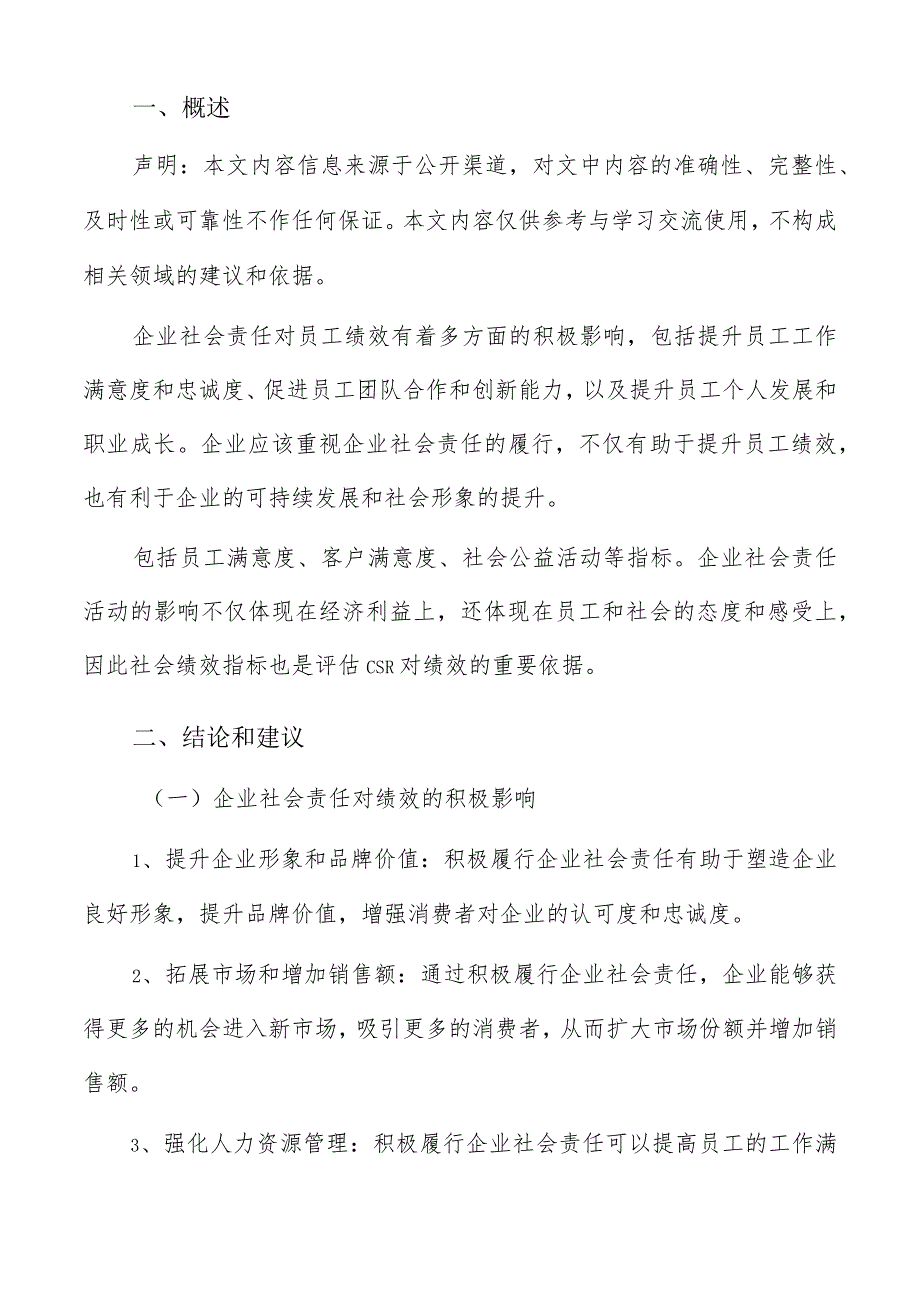 一、概述

声明：本文内容信息来源于公开渠道，对文中内容的准确性、完整性、及时性或可靠性不作任何保证。本文内容仅供参考与学习交流使用，不构成相关领域的建议和依据。

企业社会责任对员工绩效有着多方面的积极影响，包括提升员工工作满意度和忠诚度、促进员工团队合作和创新能力，以及提升员工个人发展和职业成长。企业应该重视企业社会责任的履行，不仅有助于提升员工绩效，也有利于企业的可持续发展和社会形象的提升。

包括员工满意度、客户满意度、社会公益活动等指标。企业社会责任活动的影响不仅体现在经济利益上，还体现在员工和社会的态度和感受上，因此社会绩效指标也是评估CSR对绩效的重要依据。

二、结论和建议

（一）企业社会责任对绩效的积极影响

1、提升企业形象和品牌价值：积极履行企业社会责任有助于塑造企业良好形象，提升品牌价值，增强消费者对企业的认可度和忠诚度。

2、拓展市场和增加销售额：通过积极履行企业社会责任，企业能够获得更多的机会进入新市场，吸引更多的消费者，从而扩大市场份额并增加销售额。

3、强化人力资源管理：积极履行企业社会责任可以提高员工的工作满